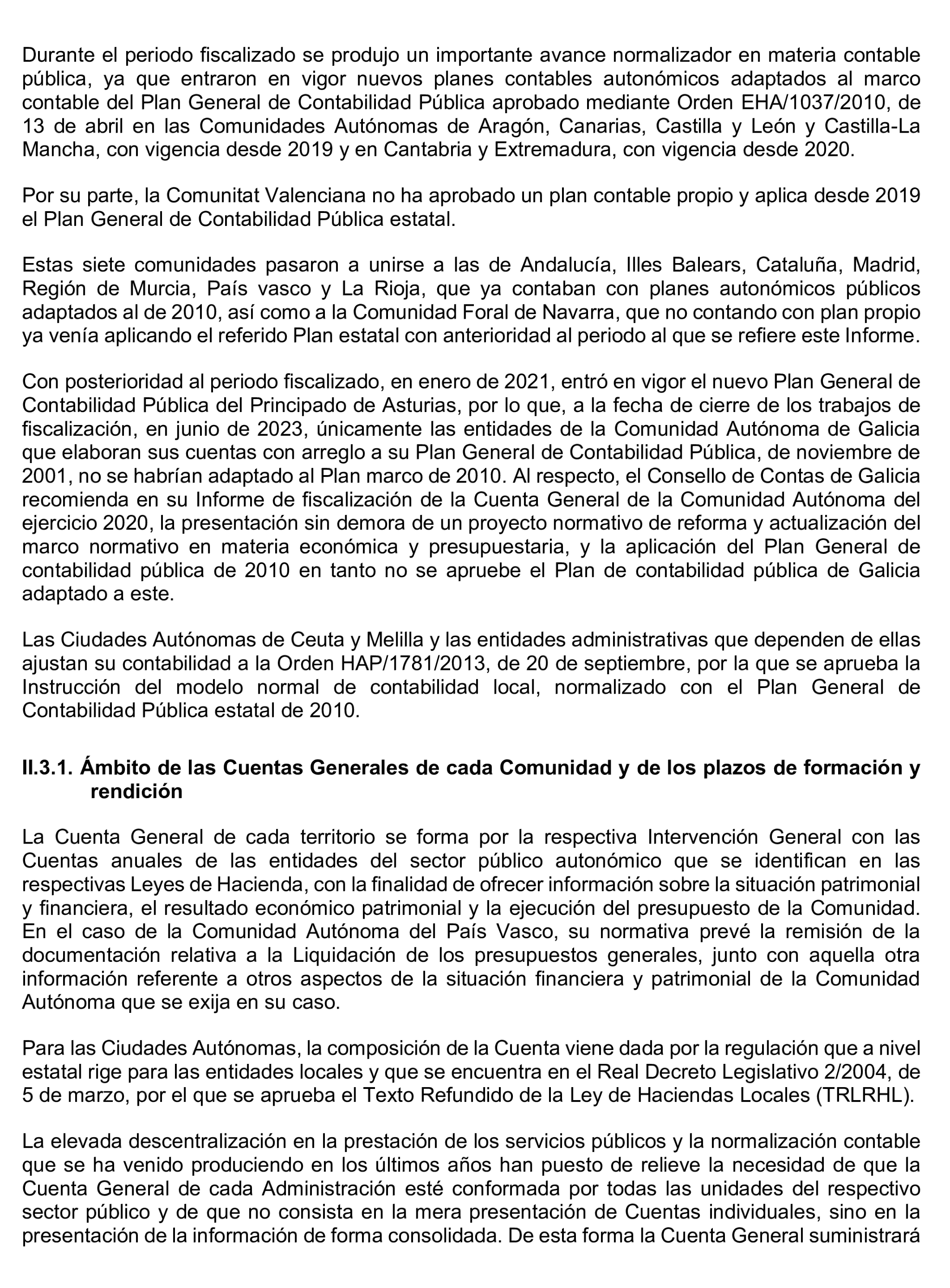 Durante el periodo fiscalizado se produjo un importante avance normalizador en materia contable pública, ya que entraron en vigor nuevos planes contables autonómicos adaptados al marco contable del Plan General de Contabilidad Pública aprobado mediante Orden EHA/1037/2010, de 13 de abril en las Comunidades Autónomas de Aragón, Canarias, Castilla y León y Castilla-La Mancha, con vigencia desde 2019 y en Cantabria y Extremadura, con vigencia desde 2020.

Por su parte, la Comunitat Valenciana no ha aprobado un plan contable propio y aplica desde 2019 el Plan General de Contabilidad Pública estatal.

Estas siete comunidades pasaron a unirse a las de Andalucía, Illes Balears, Cataluña, Madrid, Región de Murcia, País vasco y La Rioja, que ya contaban con planes autonómicos públicos adaptados al de 2010, así como a la Comunidad Foral de Navarra, que no contando con plan propio ya venía aplicando el referido Plan estatal con anterioridad al periodo al que se refiere este Informe.

Con posterioridad al periodo fiscalizado, en enero de 2021, entró en vigor el nuevo Plan General de Contabilidad Pública del Principado de Asturias, por lo que, a la fecha de cierre de los trabajos de fiscalización, en junio de 2023, únicamente las entidades de la Comunidad Autónoma de Galicia que elaboran sus cuentas con arreglo a su Plan General de Contabilidad Pública, de noviembre de 2001, no se habrían adaptado al Plan marco de 2010. Al respecto, el Consello de Contas de Galicia recomienda en su Informe de fiscalización de la Cuenta General de la Comunidad Autónoma del ejercicio 2020, la presentación sin demora de un proyecto normativo de reforma y actualización del marco normativo en materia económica y presupuestaria, y la aplicación del Plan General de contabilidad pública de 2010 en tanto no se apruebe el Plan de contabilidad pública de Galicia adaptado a este.

Las Ciudades Autónomas de Ceuta y Melilla y las entidades administrativas que dependen de ellas ajustan su contabilidad a la Orden HAP/1781/2013, de 20 de septiembre, por la que se aprueba la Instrucción del modelo normal de contabilidad local, normalizado con el Plan General de Contabilidad Pública estatal de 2010.

II.3.1. Ámbito de las Cuentas Generales de cada Comunidad y de los plazos de formación y rendición

La Cuenta General de cada territorio se forma por la respectiva Intervención General con las Cuentas anuales de las entidades del sector público autonómico que se identifican en las respectivas Leyes de Hacienda, con la finalidad de ofrecer información sobre la situación patrimonial y financiera, el resultado económico patrimonial y la ejecución del presupuesto de la Comunidad. En el caso de la Comunidad Autónoma del País Vasco, su normativa prevé la remisión de la documentación relativa a la Liquidación de los presupuestos generales, junto con aquella otra información referente a otros aspectos de la situación financiera y patrimonial de la Comunidad Autónoma que se exija en su caso.

Para las Ciudades Autónomas, la composición de la Cuenta viene dada por la regulación que a nivel estatal rige para las entidades locales y que se encuentra en el Real Decreto Legislativo 2/2004, de 5 de marzo, por el que se aprueba el Texto Refundido de la Ley de Haciendas Locales (TRLRHL).

La elevada descentralización en la prestación de los servicios públicos y la normalización contable que se ha venido produciendo en los últimos años han puesto de relieve la necesidad de que la Cuenta General de cada Administración esté conformada por todas las unidades del respectivo sector público y de que no consista en la mera presentación de Cuentas individuales, sino en la presentación de la información de forma consolidada. De esta forma la Cuenta General suministrará